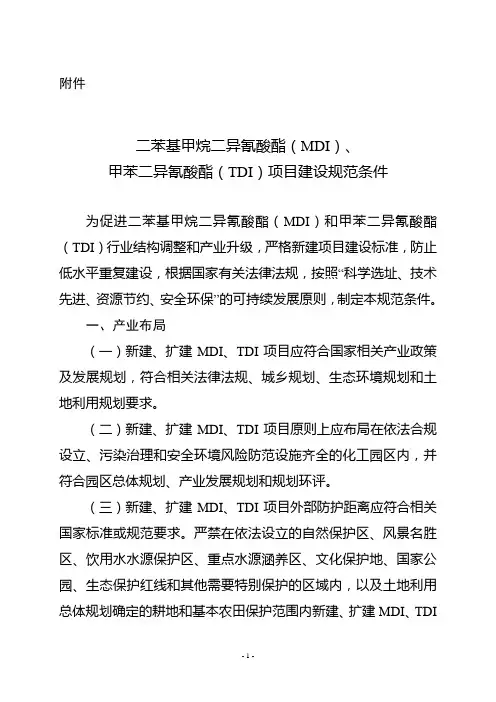 附件

二苯基甲烷二异氰酸酯（MDI）、
甲苯二异氰酸酯（TDI）项目建设规范条件

为促进二苯基甲烷二异氰酸酯（MDI）和甲苯二异氰酸酯（TDI）行业结构调整和产业升级，严格新建项目建设标准，防止低水平重复建设，根据国家有关法律法规，按照“科学选址、技术先进、资源节约、安全环保”的可持续发展原则，制定本规范条件。

一、产业布局

（一）新建、扩建 MDI、TDI 项目应符合国家相关产业政策及发展规划，符合相关法律法规、城乡规划、生态环境规划和土地利用规划要求。

（二）新建、扩建 MDI、TDI 项目原则上应布局在依法合规设立、污染治理和安全环境风险防范设施齐全的化工园区内，并符合园区总体规划、产业发展规划和规划环评。

（三）新建、扩建 MDI、TDI 项目外部防护距离应符合相关国家标准或规范要求。严禁在依法设立的自然保护区、风景名胜区、饮用水水源保护区、重点水源涵养区、文化保护地、国家公园、生态保护红线和其他需要特别保护的区域内，以及土地利用总体规划确定的耕地和基本农田保护范围内新建、扩建 MDI、TDI

- 1 -